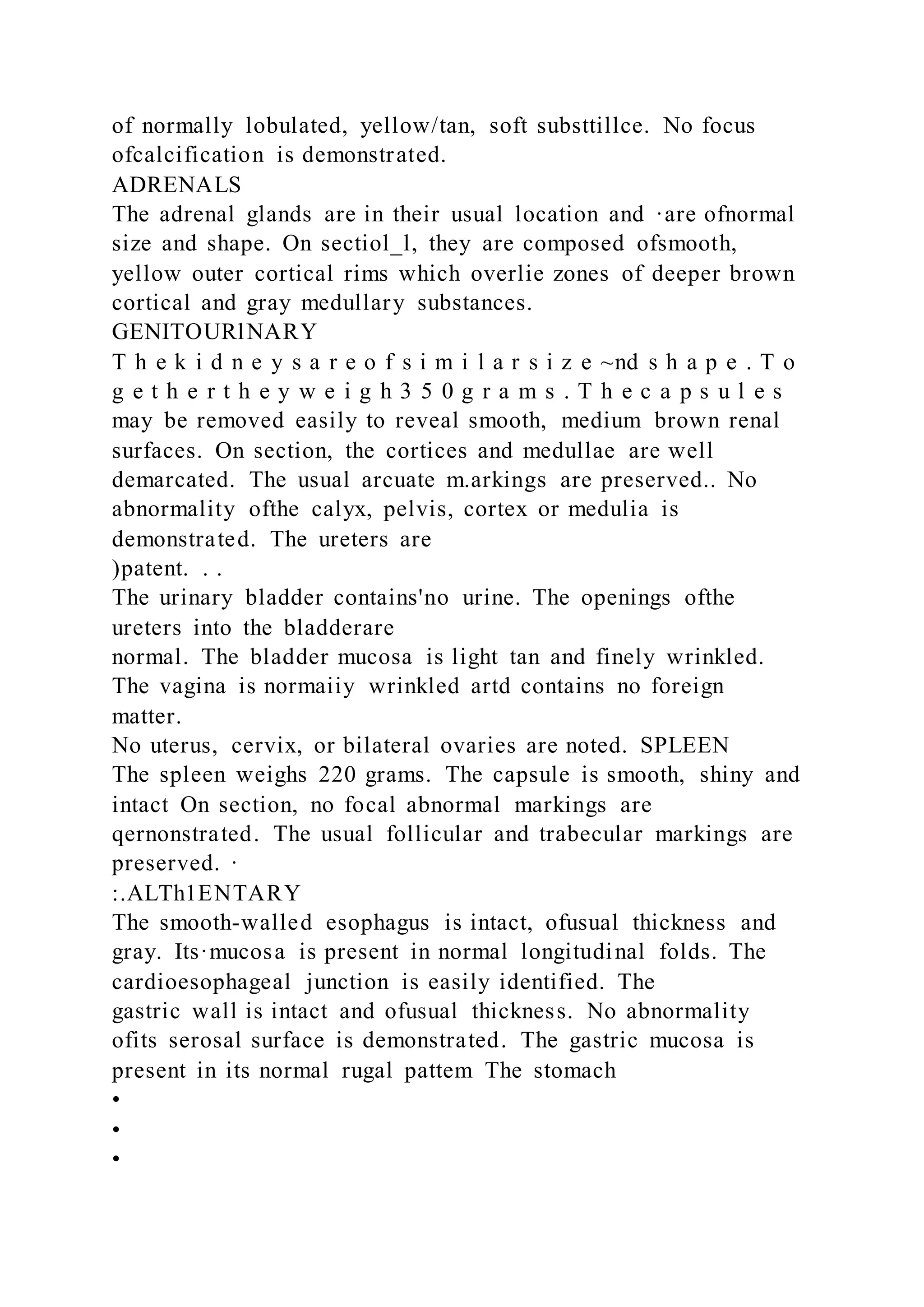 of normally lobulated, yellow/tan, soft substtillce. No focus ofcalcification is demonstrated.
ADRENALS
The adrenal glands are in their usual location and ·are ofnormal size and shape. On sectiol_l, they are composed ofsmooth, yellow outer cortical rims which overlie zones of deeper brown cortical and gray medullary substances.
GENITOURlNARY
T h e k i d n e y s a r e o f s i m i l a r s i z e ~nd s h a p e . T o g e t h e r t h e y w e i g h 3 5 0 g r a m s . T h e c a p s u l e s may be removed easily to reveal smooth, medium brown renal surfaces. On section, the cortices and medullae are well demarcated. The usual arcuate m.arkings are preserved.. No abnormality ofthe calyx, pelvis, cortex or medulia is demonstrated. The ureters are
)patent. . .
The urinary bladder contains'no urine. The openings ofthe ureters into the bladderare
normal. The bladder mucosa is light tan and finely wrinkled. The vagina is normaiiy wrinkled artd contains no foreign matter.
No uterus, cervix, or bilateral ovaries are noted. SPLEEN
The spleen weighs 220 grams. The capsule is smooth, shiny and intact On section, no focal abnormal markings are qernonstrated. The usual follicular and trabecular markings are preserved. ·
:.ALTh1ENTARY
The smooth-walled esophagus is intact, ofusual thickness and gray. Its·mucosa is present in normal longitudinal folds. The cardioesophageal junction is easily identified. The
gastric wall is intact and ofusual thickness. No abnormality ofits serosal surface is demonstrated. The gastric mucosa is present in its normal rugal pattem The stomach
•
•
•